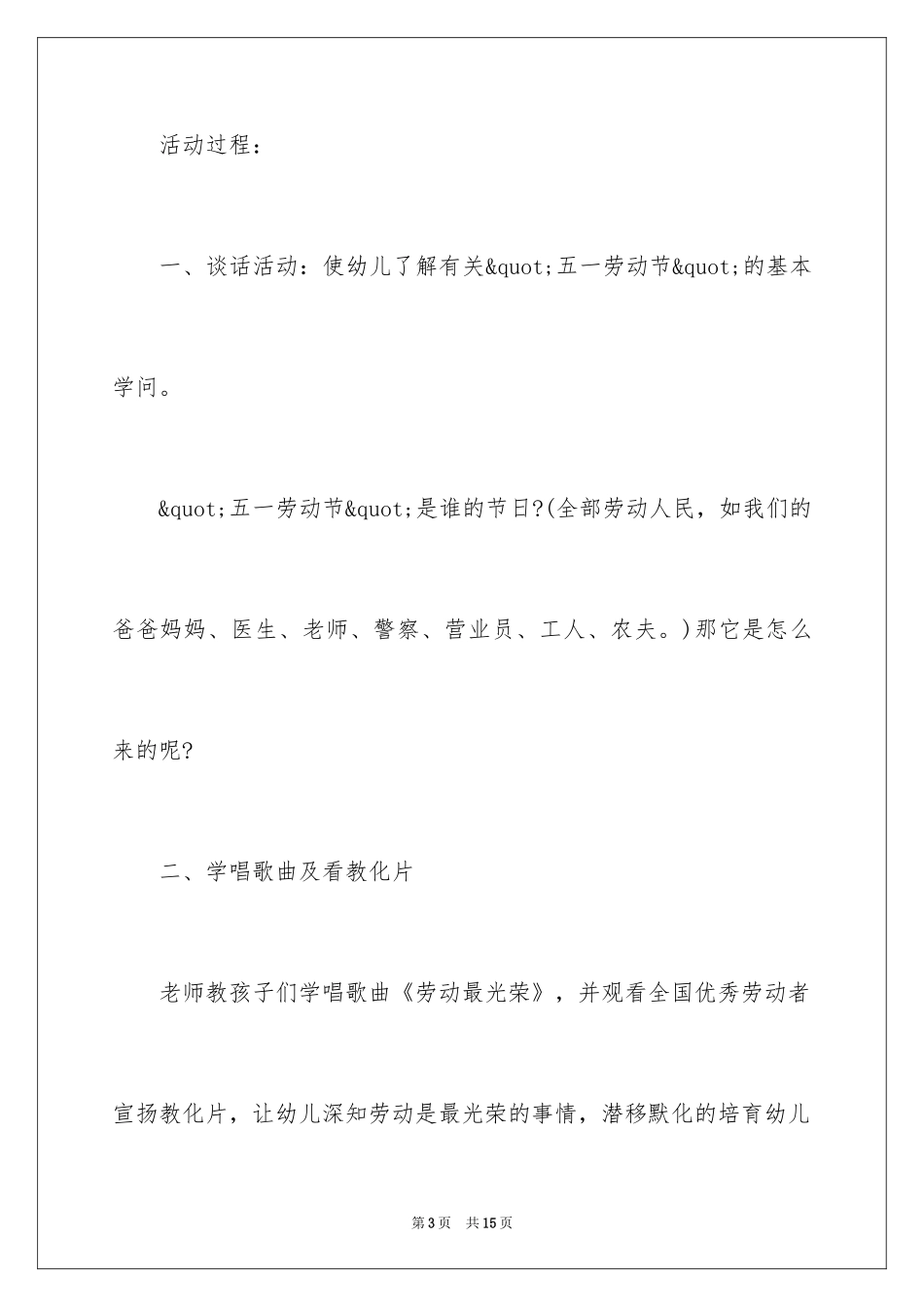 活动过程：

一、谈话活动：使幼儿了解有关&quot;五一劳动节&quot;的基本学问。

&quot;五一劳动节&quot;是谁的节日?(全部劳动人民，如我们的爸爸妈妈、医生、老师、警察、营业员、工人、农夫。)那它是怎么来的呢?

二、学唱歌曲及看教化片

老师教孩子们学唱歌曲《劳动最光荣》，并观看全国优秀劳动者宣扬教化片，让幼儿深知劳动是最光荣的事情，潜移默化的培育幼儿

第3页　共15页